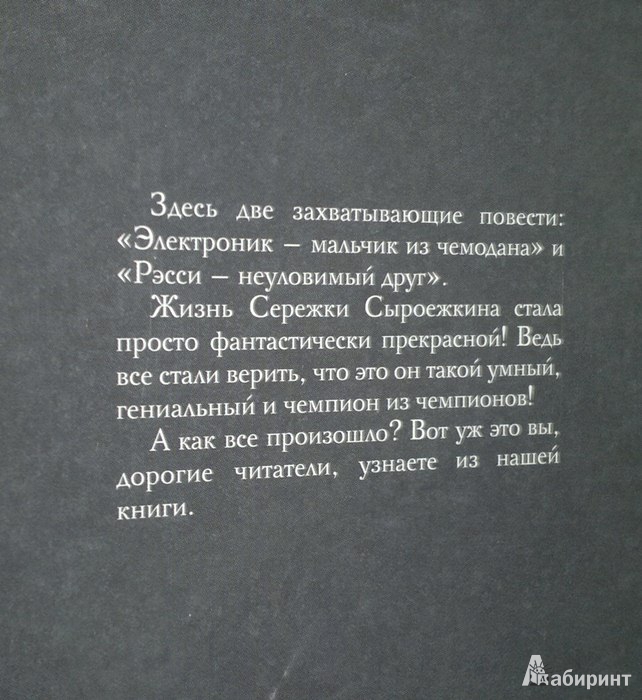 Здесь две захватывающие повести: «Электроник – мальчик из чемодана» и «Рэсси – неуловимый друг».

Жизнь Сережки Сыроежкина стала просто фантастически прекрасной! Ведь все стали верить, что это он такой умный, гениальный и чемпион из чемпионов!

А как все произошло? Вот уж это вы, дорогие читатели, узнаете из нашей книги.

Лабиринт